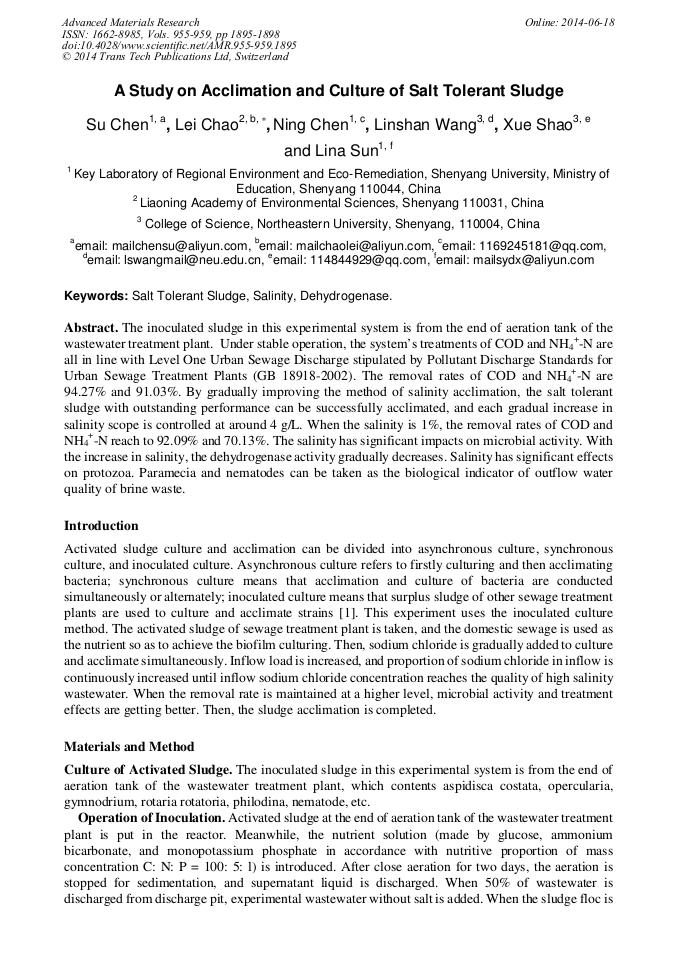 Advanced Materials Research
ISSN: 1662-8985, Vols. 955-959, pp 1895-1898
doi:10.4028/www.scientific.net/AMR.955-959.1895
© 2014 Trans Tech Publications Ltd, Switzerland

Online: 2014-06-18

A Study on Acclimation and Culture of Salt Tolerant Sludge

Su Chen$^{1, a}$, Lei Chao$^{2, b, *}$, Ning Chen$^{1, c}$, Linshan Wang$^{3, d}$, Xue Shao$^{3, e}$ and Lina Sun$^{1, f}$

$^1$ Key Laboratory of Regional Environment and Eco-Remediation, Shenyang University, Ministry of Education, Shenyang 110044, China

$^2$ Liaoning Academy of Environmental Sciences, Shenyang 110031, China

$^3$ College of Science, Northeastern University, Shenyang, 110004, China

$^a$email: mailchensu@aliyun.com, $^b$email: mailchaolei@aliyun.com, $^c$email: 1169245181@qq.com, $^d$email: lswangmail@neu.edu.cn, $^e$email: 114844929@qq.com, $^f$email: mailsydx@aliyun.com

Keywords: Salt Tolerant Sludge, Salinity, Dehydrogenase.

Abstract. The inoculated sludge in this experimental system is from the end of aeration tank of the wastewater treatment plant. Under stable operation, the system's treatments of COD and $NH_4^+$-N are all in line with Level One Urban Sewage Discharge stipulated by Pollutant Discharge Standards for Urban Sewage Treatment Plants (GB 18918-2002). The removal rates of COD and $NH_4^+$-N are 94.27% and 91.03%. By gradually improving the method of salinity acclimation, the salt tolerant sludge with outstanding performance can be successfully acclimated, and each gradual increase in salinity scope is controlled at around 4 g/L. When the salinity is 1%, the removal rates of COD and $NH_4^+$-N reach to 92.09% and 70.13%. The salinity has significant impacts on microbial activity. With the increase in salinity, the dehydrogenase activity gradually decreases. Salinity has significant effects on protozoa. Paramecia and nematodes can be taken as the biological indicator of outflow water quality of brine waste.

Introduction

Activated sludge culture and acclimation can be divided into asynchronous culture, synchronous culture, and inoculated culture. Asynchronous culture refers to firstly culturing and then acclimating bacteria; synchronous culture means that acclimation and culture of bacteria are conducted simultaneously or alternately; inoculated culture means that surplus sludge of other sewage treatment plants are used to culture and acclimate strains [1]. This experiment uses the inoculated culture method. The activated sludge of sewage treatment plant is taken, and the domestic sewage is used as the nutrient so as to achieve the biofilm culturing. Then, sodium chloride is gradually added to culture and acclimate simultaneously. Inflow load is increased, and proportion of sodium chloride in inflow is continuously increased until inflow sodium chloride concentration reaches the quality of high salinity wastewater. When the removal rate is maintained at a higher level, microbial activity and treatment effects are getting better. Then, the sludge acclimation is completed.

Materials and Method

Culture of Activated Sludge. The inoculated sludge in this experimental system is from the end of aeration tank of the wastewater treatment plant, which contents aspidisca costata, opercularia, gymnodrium, rotaria rotatoria, philodina, nematode, etc.

Operation of Inoculation. Activated sludge at the end of aeration tank of the wastewater treatment plant is put in the reactor. Meanwhile, the nutrient solution (made by glucose, ammonium bicarbonate, and monopotassium phosphate in accordance with nutritive proportion of mass concentration C: N: P = 100: 5: 1) is introduced. After close aeration for two days, the aeration is stopped for sedimentation, and supernatant liquid is discharged. When 50% of wastewater is discharged from discharge pit, experimental wastewater without salt is added. When the sludge floc is